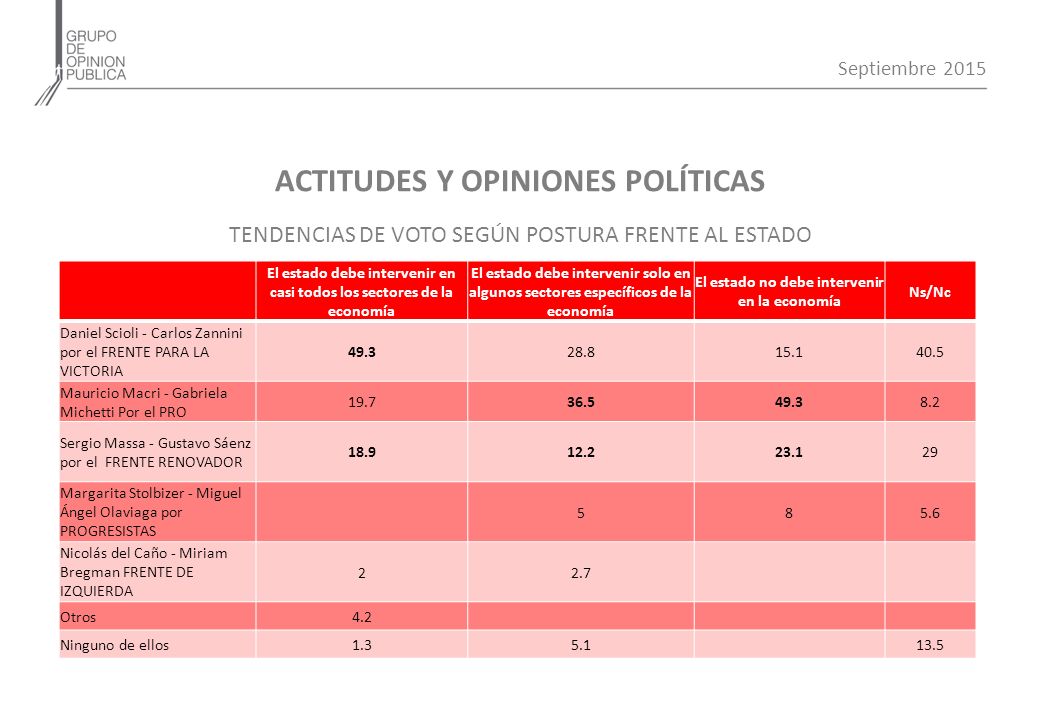 GRUPO DE OPINION PUBLICA

Septiembre 2015

ACTITUDES Y OPINIONES POLÍTICAS

TENDENCIAS DE VOTO SEGÚN POSTURA FRENTE AL ESTADO

| | El estado debe intervenir en casi todos los sectores de la economía | El estado debe intervenir solo en algunos sectores específicos de la economía | El estado no debe intervenir en la economía | Ns/Nc |
|---|---|---|---|---|
| Daniel Scioli - Carlos Zannini por el FRENTE PARA LA VICTORIA | 49.3 | 28.8 | 15.1 | 40.5 |
| Mauricio Macri - Gabriela Michetti Por el PRO | 19.7 | 36.5 | 49.3 | 8.2 |
| Sergio Massa - Gustavo Sáenz por el FRENTE RENOVADOR | 18.9 | 12.2 | 23.1 | 29 |
| Margarita Stolbizer - Miguel Ángel Olaviaga por PROGRESISTAS | | 5 | 8 | 5.6 |
| Nicolás del Caño - Miriam Bregman FRENTE DE IZQUIERDA | 2 | 2.7 | | |
| Otros | 4.2 | | | |
| Ninguno de ellos | 1.3 | 5.1 | | 13.5 |